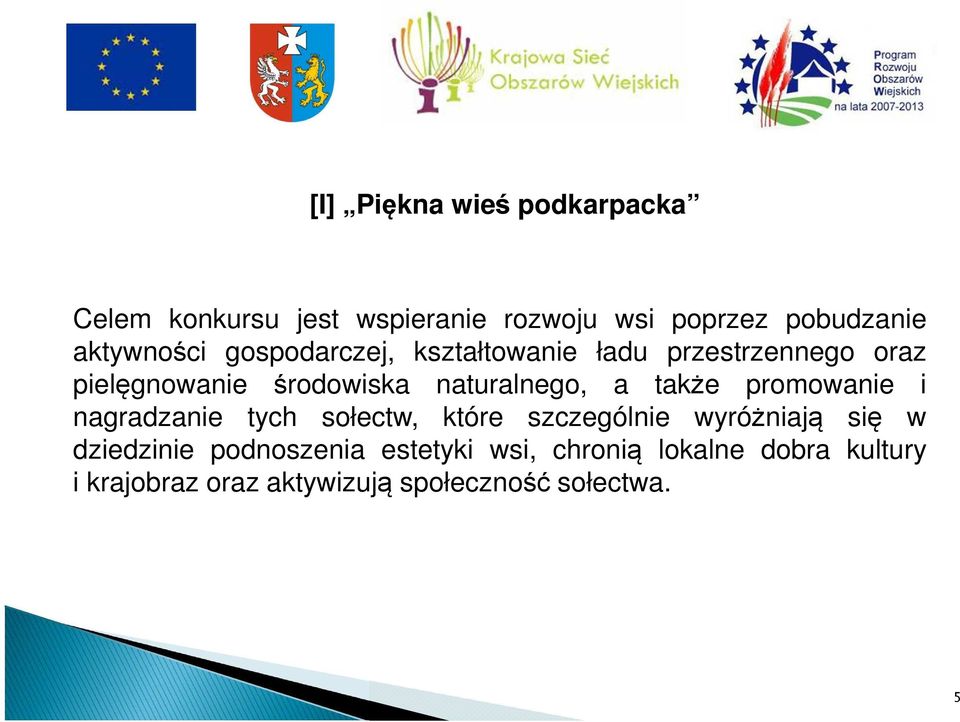 Krajowa Sieć Obszarów Wiejskich

Program Rozwoju Obszarów Wiejskich na lata 2007-2013

[I] „Piękna wieś podkarpacka”

Celem konkursu jest wspieranie rozwoju wsi poprzez pobudzanie aktywności gospodarczej, kształtowanie ładu przestrzennego oraz pielęgnowanie środowiska naturalnego, a także promowanie i nagradzanie tych sołectw, które szczególnie wyróżniają się w dziedzinie podnoszenia estetyki wsi, chronią lokalne dobra kultury i krajobraz oraz aktywizują społeczność sołectwa.

5